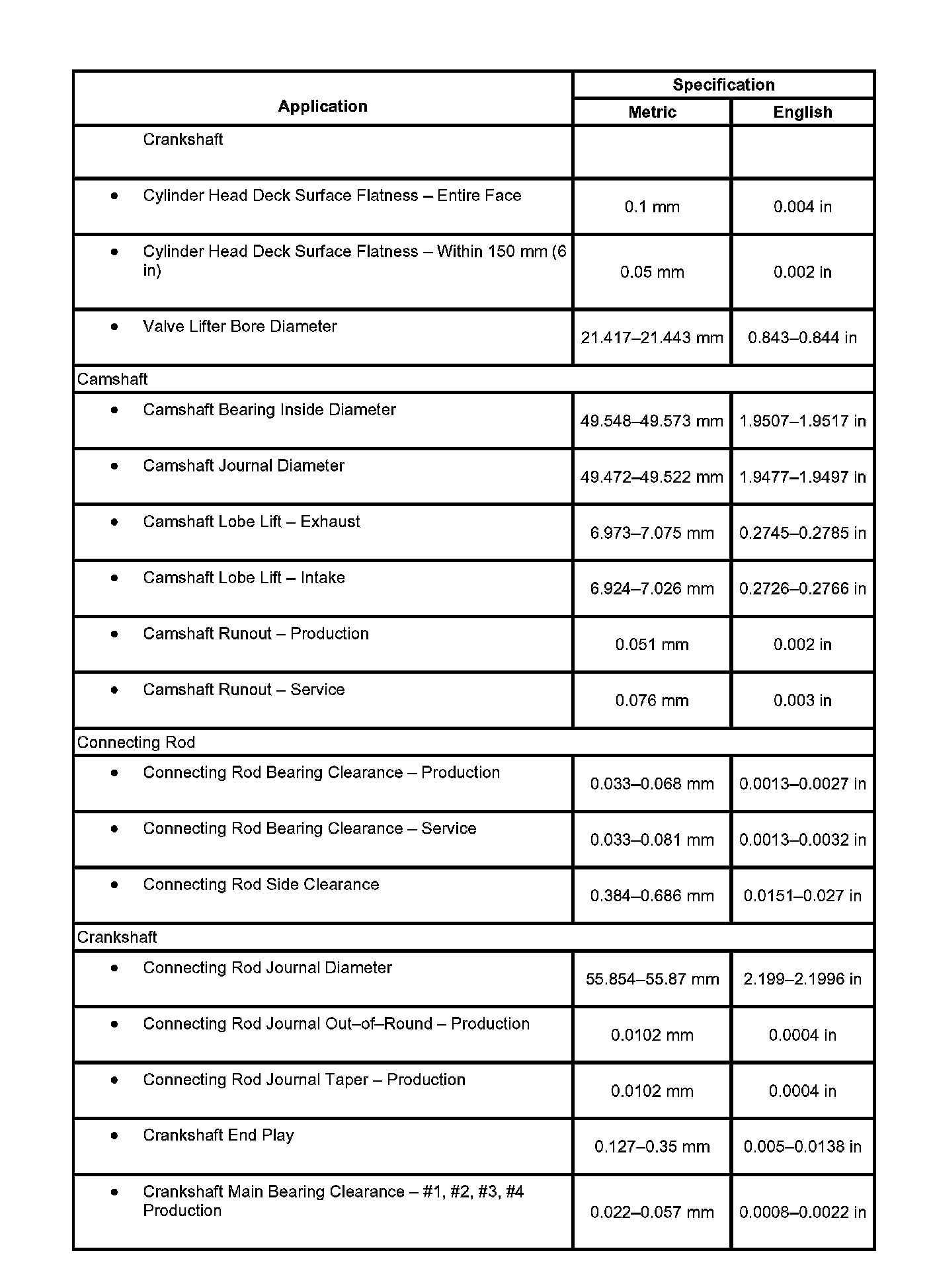 | Application | Specification Metric | Specification English |
|---|---|---|
| Crankshaft | | |
| • Cylinder Head Deck Surface Flatness – Entire Face | 0.1 mm | 0.004 in |
| • Cylinder Head Deck Surface Flatness – Within 150 mm (6 in) | 0.05 mm | 0.002 in |
| • Valve Lifter Bore Diameter | 21.417–21.443 mm | 0.843–0.844 in |
| Camshaft | | |
| • Camshaft Bearing Inside Diameter | 49.548–49.573 mm | 1.9507–1.9517 in |
| • Camshaft Journal Diameter | 49.472–49.522 mm | 1.9477–1.9497 in |
| • Camshaft Lobe Lift – Exhaust | 6.973–7.075 mm | 0.2745–0.2785 in |
| • Camshaft Lobe Lift – Intake | 6.924–7.026 mm | 0.2726–0.2766 in |
| • Camshaft Runout – Production | 0.051 mm | 0.002 in |
| • Camshaft Runout – Service | 0.076 mm | 0.003 in |
| Connecting Rod | | |
| • Connecting Rod Bearing Clearance – Production | 0.033–0.068 mm | 0.0013–0.0027 in |
| • Connecting Rod Bearing Clearance – Service | 0.033–0.081 mm | 0.0013–0.0032 in |
| • Connecting Rod Side Clearance | 0.384–0.686 mm | 0.0151–0.027 in |
| Crankshaft | | |
| • Connecting Rod Journal Diameter | 55.854–55.87 mm | 2.199–2.1996 in |
| • Connecting Rod Journal Out–of–Round – Production | 0.0102 mm | 0.0004 in |
| • Connecting Rod Journal Taper – Production | 0.0102 mm | 0.0004 in |
| • Crankshaft End Play | 0.127–0.35 mm | 0.005–0.0138 in |
| • Crankshaft Main Bearing Clearance – #1, #2, #3, #4 Production | 0.022–0.057 mm | 0.0008–0.0022 in |